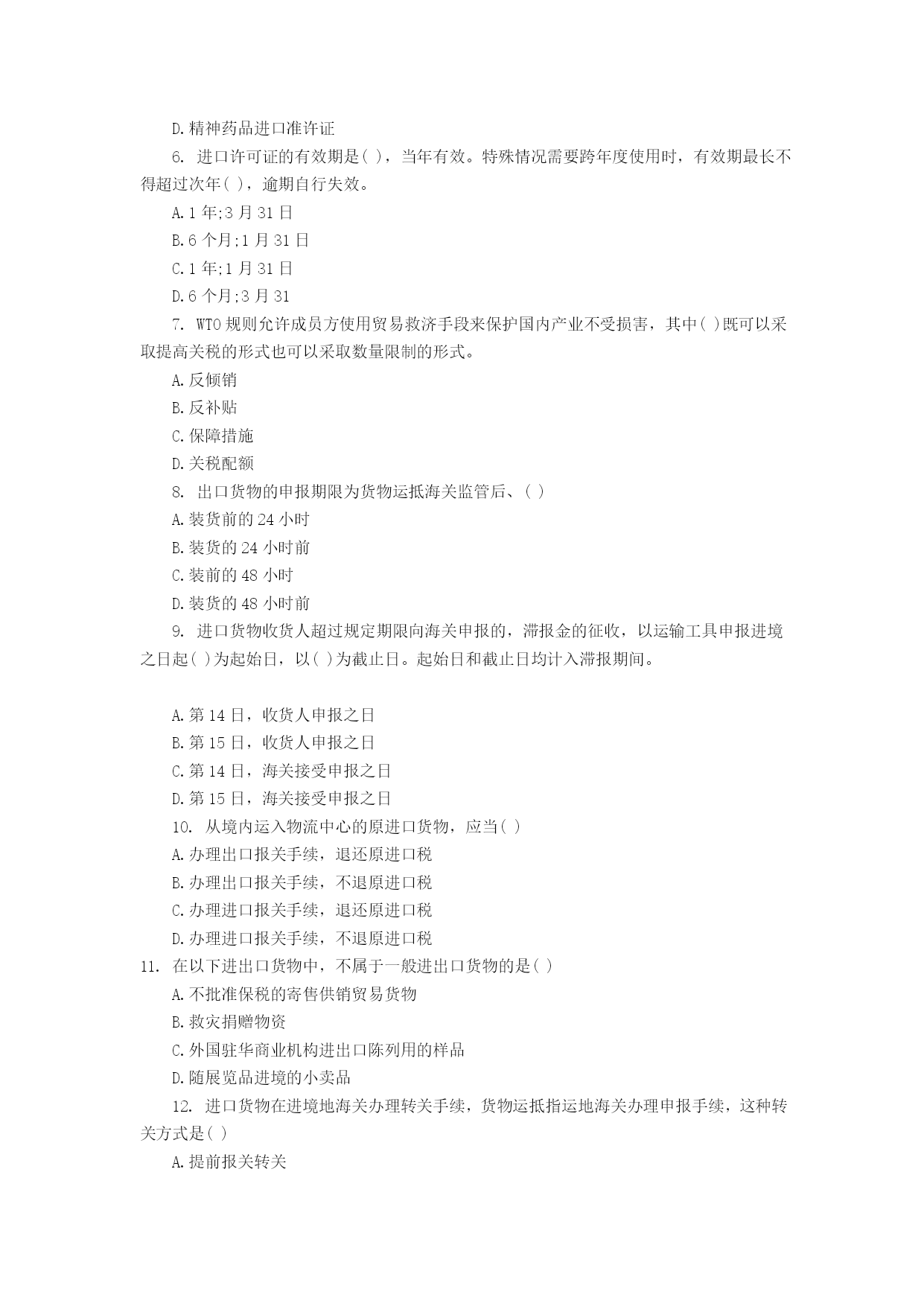 D.精神药品进口准许证

6. 进口许可证的有效期是( )，当年有效。特殊情况需要跨年度使用时，有效期最长不得超过次年( )，逾期自行失效。

A.1 年;3 月 31 日

B.6 个月;1 月 31 日

C.1 年;1 月 31 日

D.6 个月;3 月 31

7. WTO 规则允许成员方使用贸易救济手段来保护国内产业不受损害，其中( )既可以采取提高关税的形式也可以采取数量限制的形式。

A.反倾销

B.反补贴

C.保障措施

D.关税配额

8. 出口货物的申报期限为货物运抵海关监管后、( )

A.装货前的 24 小时

B.装货的 24 小时前

C.装前的 48 小时

D.装货的 48 小时前

9. 进口货物收货人超过规定期限向海关申报的，滞报金的征收，以运输工具申报进境之日起( )为起始日，以( )为截止日。起始日和截止日均计入滞报期间。

A.第 14 日，收货人申报之日

B.第 15 日，收货人申报之日

C.第 14 日，海关接受申报之日

D.第 15 日，海关接受申报之日

10. 从境内运入物流中心的原进口货物，应当( )

A.办理出口报关手续，退还原进口税

B.办理出口报关手续，不退原进口税

C.办理进口报关手续，退还原进口税

D.办理进口报关手续，不退原进口税

11. 在以下进出口货物中，不属于一般进出口货物的是( )

A.不批准保税的寄售供销贸易货物

B.救灾捐赠物资

C.外国驻华商业机构进出口陈列用的样品

D.随展览品进境的小卖品

12. 进口货物在进境地海关办理转关手续，货物运抵指运地海关办理申报手续，这种转关方式是( )

A.提前报关转关